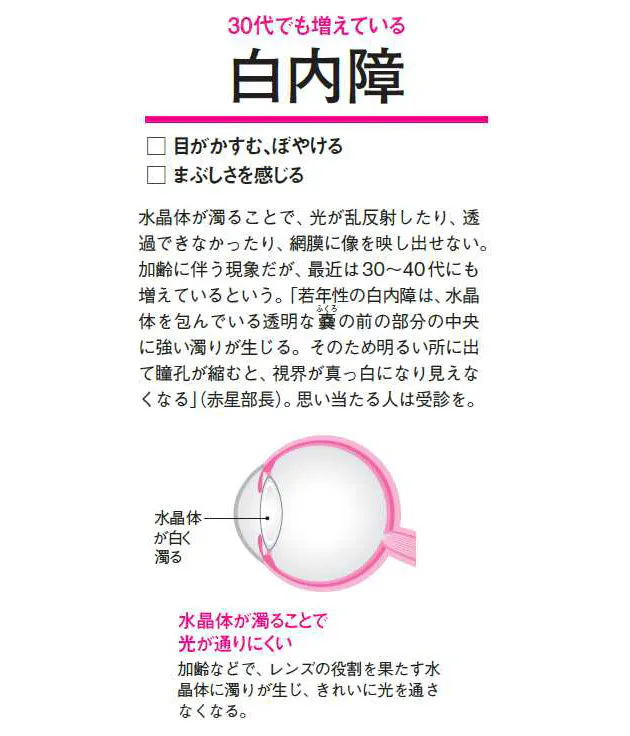 30代でも増えている

白内障

☐ 目がかすむ、ぼやける
☐ まぶしさを感じる

水晶体が濁ることで、光が乱反射したり、透過できなかったり、網膜に像を映し出せない。加齢に伴う現象だが、最近は30〜40代にも増えているという。「若年性の白内障は、水晶体を包んでいる透明な嚢（ふくろ）の前の部分の中央に強い濁りが生じる。そのため明るい所に出て瞳孔が縮むと、視界が真っ白になり見えなくなる」（赤星部長）。思い当たる人は受診を。

水晶体が白く濁る

水晶体が濁ることで光が通りにくい

加齢などで、レンズの役割を果たす水晶体に濁りが生じ、きれいに光を通さなくなる。